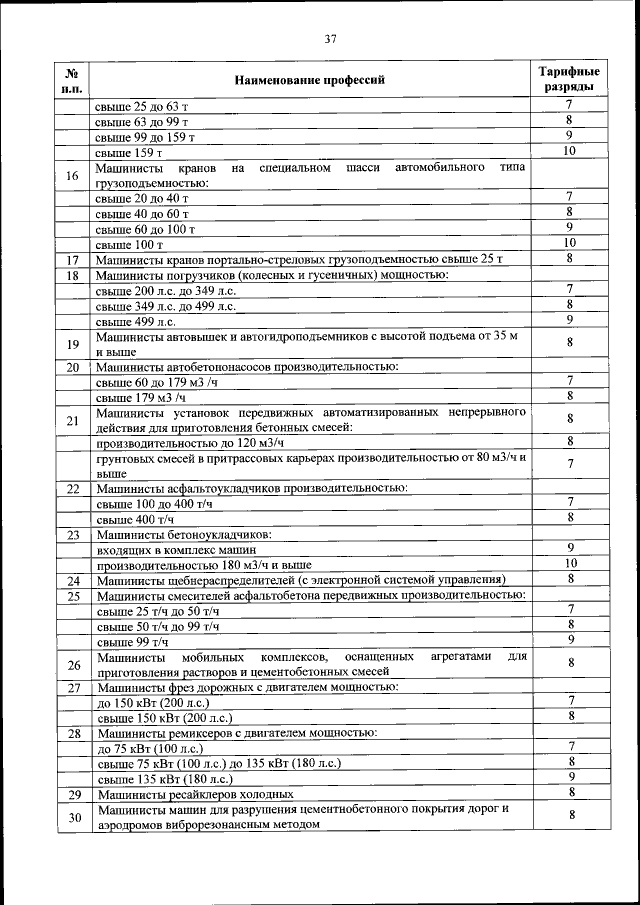 37

| № п.п. | Наименование профессий | Тарифные разряды |
|---|---|---|
| | свыше 25 до 63 т | 7 |
| | свыше 63 до 99 т | 8 |
| | свыше 99 до 159 т | 9 |
| | свыше 159 т | 10 |
| 16 | Машинисты кранов на специальном шасси автомобильного типа грузоподъемностью: | |
| | свыше 20 до 40 т | 7 |
| | свыше 40 до 60 т | 8 |
| | свыше 60 до 100 т | 9 |
| | свыше 100 т | 10 |
| 17 | Машинисты кранов портально-стреловых грузоподъемностью свыше 25 т | 8 |
| 18 | Машинисты погрузчиков (колесных и гусеничных) мощностью: | |
| | свыше 200 л.с. до 349 л.с. | 7 |
| | свыше 349 л.с. до 499 л.с. | 8 |
| | свыше 499 л.с. | 9 |
| 19 | Машинисты автовышек и автогидроподъемников с высотой подъема от 35 м и выше | 8 |
| 20 | Машинисты автобетононасосов производительностью: | |
| | свыше 60 до 179 м3 /ч | 7 |
| | свыше 179 м3 /ч | 8 |
| 21 | Машинисты установок передвижных автоматизированных непрерывного действия для приготовления бетонных смесей: | 8 |
| | производительностью до 120 м3/ч | 8 |
| | грунтовых смесей в притрассовых карьерах производительностью от 80 м3/ч и выше | 7 |
| 22 | Машинисты асфальтоукладчиков производительностью: | |
| | свыше 100 до 400 т/ч | 7 |
| | свыше 400 т/ч | 8 |
| 23 | Машинисты бетоноукладчиков: | |
| | входящих в комплекс машин | 9 |
| | производительностью 180 м3/ч и выше | 10 |
| 24 | Машинисты щебнераспределителей (с электронной системой управления) | 8 |
| 25 | Машинисты смесителей асфальтобетона передвижных производительностью: | |
| | свыше 25 т/ч до 50 т/ч | 7 |
| | свыше 50 т/ч до 99 т/ч | 8 |
| | свыше 99 т/ч | 9 |
| 26 | Машинисты мобильных комплексов, оснащенных агрегатами для приготовления растворов и цементобетонных смесей | 8 |
| 27 | Машинисты фрез дорожных с двигателем мощностью: | |
| | до 150 кВт (200 л.с.) | 7 |
| | свыше 150 кВт (200 л.с.) | 8 |
| 28 | Машинисты ремиксеров с двигателем мощностью: | |
| | до 75 кВт (100 л.с.) | 7 |
| | свыше 75 кВт (100 л.с.) до 135 кВт (180 л.с.) | 8 |
| | свыше 135 кВт (180 л.с.) | 9 |
| 29 | Машинисты ресайклеров холодных | 8 |
| 30 | Машинисты машин для разрушения цементнобетонного покрытия дорог и аэродромов виброрезонансным методом | 8 |